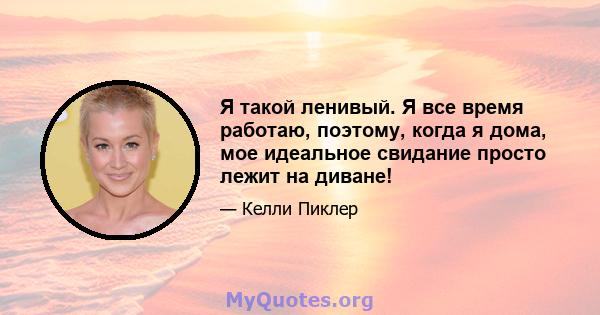 Я такой ленивый. Я все время работаю, поэтому, когда я дома, мое идеальное свидание просто лежит на диване!

— Келли Пиклер

MyQuotes.org